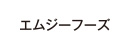 エムジーフーズ